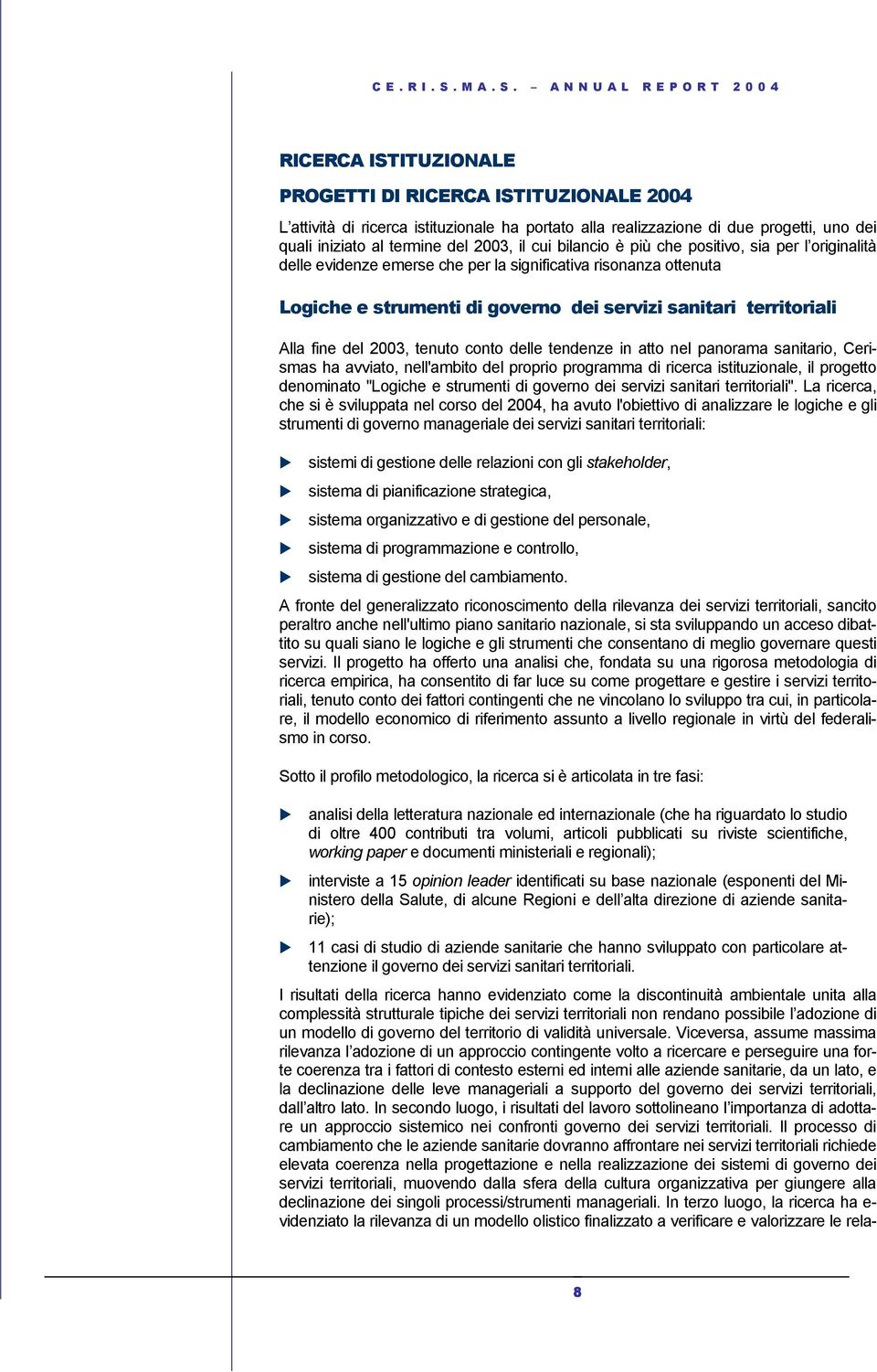 CE.RI.S.MA.S. – ANNUAL REPORT 2004

RICERCA ISTITUZIONALE

PROGETTI DI RICERCA ISTITUZIONALE 2004

L'attività di ricerca istituzionale ha portato alla realizzazione di due progetti, uno dei quali iniziato al termine del 2003, il cui bilancio è più che positivo, sia per l'originalità delle evidenze emerse che per la significativa risonanza ottenuta

Logiche e strumenti di governo dei servizi sanitari territoriali

Alla fine del 2003, tenuto conto delle tendenze in atto nel panorama sanitario, Cerismas ha avviato, nell'ambito del proprio programma di ricerca istituzionale, il progetto denominato "Logiche e strumenti di governo dei servizi sanitari territoriali". La ricerca, che si è sviluppata nel corso del 2004, ha avuto l'obiettivo di analizzare le logiche e gli strumenti di governo manageriale dei servizi sanitari territoriali:

sistemi di gestione delle relazioni con gli stakeholder,

sistema di pianificazione strategica,

sistema organizzativo e di gestione del personale,

sistema di programmazione e controllo,

sistema di gestione del cambiamento.

A fronte del generalizzato riconoscimento della rilevanza dei servizi territoriali, sancito peraltro anche nell'ultimo piano sanitario nazionale, si sta sviluppando un acceso dibattito su quali siano le logiche e gli strumenti che consentano di meglio governare questi servizi. Il progetto ha offerto una analisi che, fondata su una rigorosa metodologia di ricerca empirica, ha consentito di far luce su come progettare e gestire i servizi territoriali, tenuto conto dei fattori contingenti che ne vincolano lo sviluppo tra cui, in particolare, il modello economico di riferimento assunto a livello regionale in virtù del federalismo in corso.

Sotto il profilo metodologico, la ricerca si è articolata in tre fasi:

analisi della letteratura nazionale ed internazionale (che ha riguardato lo studio di oltre 400 contributi tra volumi, articoli pubblicati su riviste scientifiche, working paper e documenti ministeriali e regionali);

interviste a 15 opinion leader identificati su base nazionale (esponenti del Ministero della Salute, di alcune Regioni e dell'alta direzione di aziende sanitarie);

11 casi di studio di aziende sanitarie che hanno sviluppato con particolare attenzione il governo dei servizi sanitari territoriali.

I risultati della ricerca hanno evidenziato come la discontinuità ambientale unita alla complessità strutturale tipiche dei servizi territoriali non rendano possibile l'adozione di un modello di governo del territorio di validità universale. Viceversa, assume massima rilevanza l'adozione di un approccio contingente volto a ricercare e perseguire una forte coerenza tra i fattori di contesto esterni ed interni alle aziende sanitarie, da un lato, e la declinazione delle leve manageriali a supporto del governo dei servizi territoriali, dall'altro lato. In secondo luogo, i risultati del lavoro sottolineano l'importanza di adottare un approccio sistemico nei confronti governo dei servizi territoriali. Il processo di cambiamento che le aziende sanitarie dovranno affrontare nei servizi territoriali richiede elevata coerenza nella progettazione e nella realizzazione dei sistemi di governo dei servizi territoriali, muovendo dalla sfera della cultura organizzativa per giungere alla declinazione dei singoli processi/strumenti manageriali. In terzo luogo, la ricerca ha evidenziato la rilevanza di un modello olistico finalizzato a verificare e valorizzare le rela-

8